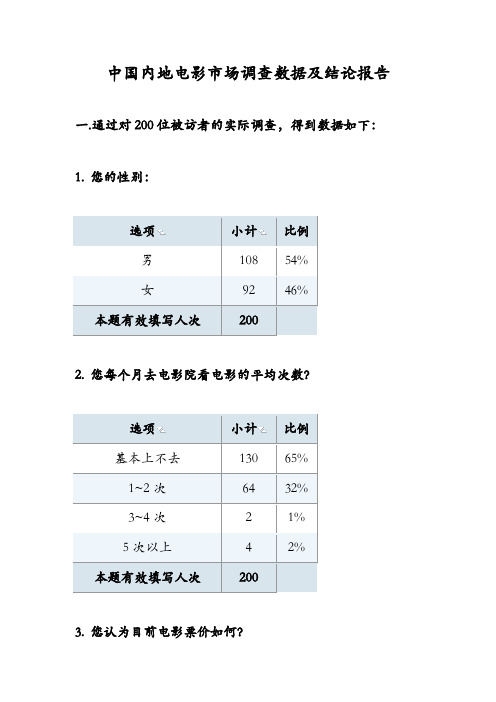 中国内地电影市场调查数据及结论报告

一.通过对 200 位被访者的实际调查，得到数据如下：

1. 您的性别：

| 选项 | 小计 | 比例 |
|---|---|---|
| 男 | 108 | 54% |
| 女 | 92 | 46% |
| 本题有效填写人次 | 200 | |

2. 您每个月去电影院看电影的平均次数?

| 选项 | 小计 | 比例 |
|---|---|---|
| 基本上不去 | 130 | 65% |
| 1~2 次 | 64 | 32% |
| 3~4 次 | 2 | 1% |
| 5 次以上 | 4 | 2% |
| 本题有效填写人次 | 200 | |

3. 您认为目前电影票价如何?